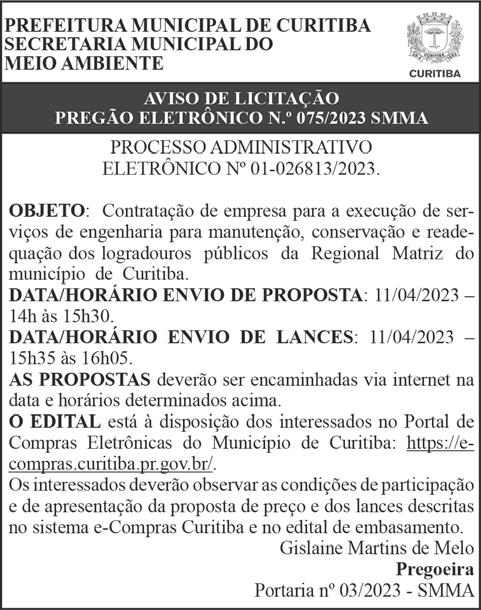 PREFEITURA MUNICIPAL DE CURITIBA
SECRETARIA MUNICIPAL DO
MEIO AMBIENTE

CURITIBA

AVISO DE LICITAÇÃO
PREGÃO ELETRÔNICO N.º 075/2023 SMMA

PROCESSO ADMINISTRATIVO
ELETRÔNICO Nº 01-026813/2023.

OBJETO: Contratação de empresa para a execução de serviços de engenharia para manutenção, conservação e readequação dos logradouros públicos da Regional Matriz do município de Curitiba.
DATA/HORÁRIO ENVIO DE PROPOSTA: 11/04/2023 – 14h às 15h30.
DATA/HORÁRIO ENVIO DE LANCES: 11/04/2023 – 15h35 às 16h05.
AS PROPOSTAS deverão ser encaminhadas via internet na data e horários determinados acima.
O EDITAL está à disposição dos interessados no Portal de Compras Eletrônicas do Município de Curitiba: https://e-compras.curitiba.pr.gov.br/.
Os interessados deverão observar as condições de participação e de apresentação da proposta de preço e dos lances descritas no sistema e-Compras Curitiba e no edital de embasamento.
Gislaine Martins de Melo
Pregoeira
Portaria nº 03/2023 - SMMA